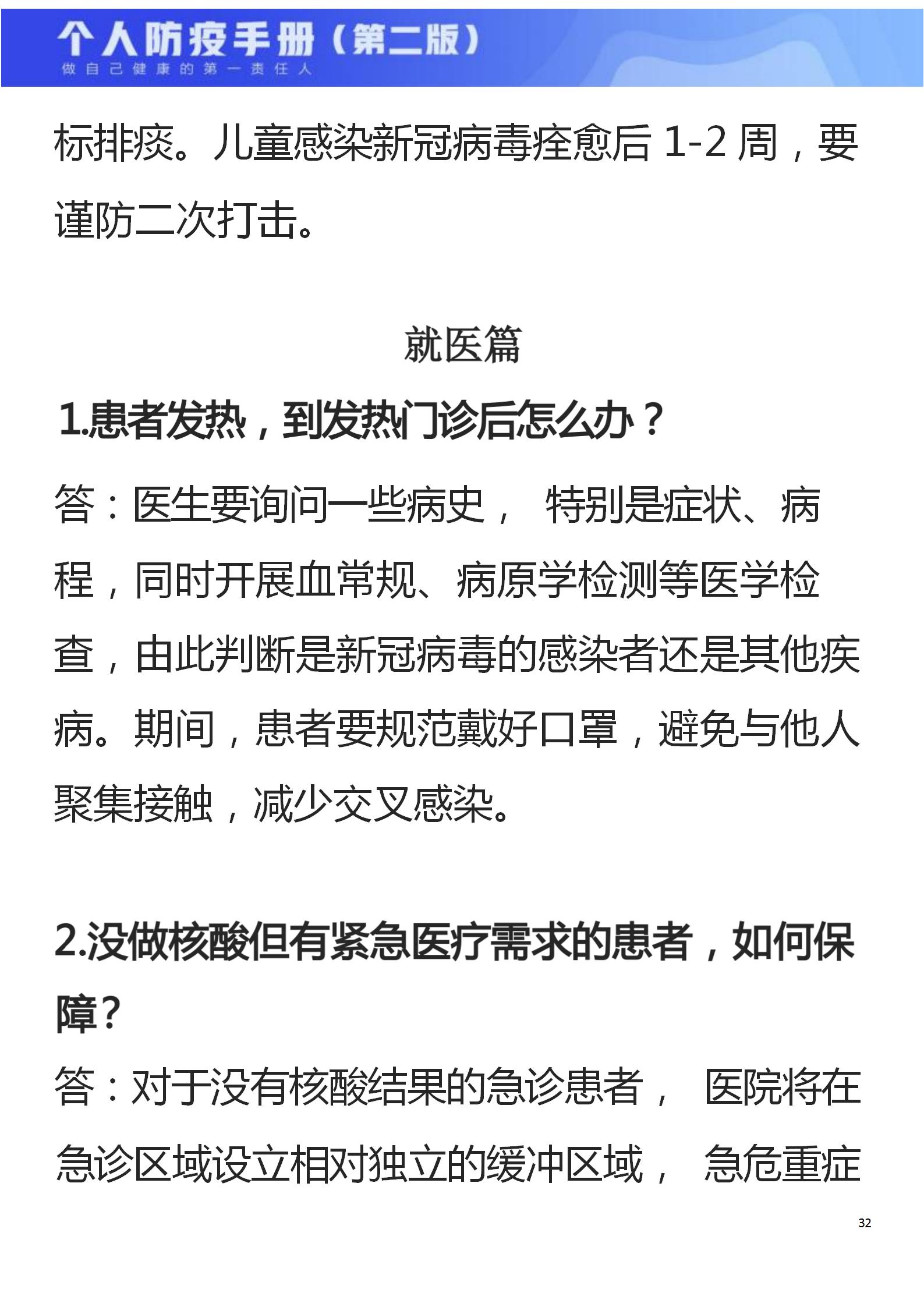 个人防疫手册（第二版）
做自己健康的第一责任人

标排痰。儿童感染新冠病毒痊愈后 1-2 周，要谨防二次打击。

就医篇

1.患者发热，到发热门诊后怎么办？

答：医生要询问一些病史， 特别是症状、病程，同时开展血常规、病原学检测等医学检查，由此判断是新冠病毒的感染者还是其他疾病。期间，患者要规范戴好口罩，避免与他人聚集接触，减少交叉感染。

2.没做核酸但有紧急医疗需求的患者，如何保障？

答：对于没有核酸结果的急诊患者， 医院将在急诊区域设立相对独立的缓冲区域， 急危重症

32